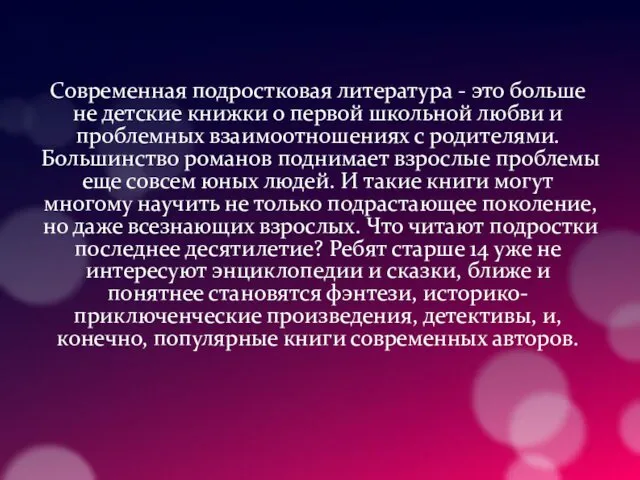 Современная подростковая литература - это больше не детские книжки о первой школьной любви и проблемных взаимоотношениях с родителями. Большинство романов поднимает взрослые проблемы еще совсем юных людей. И такие книги могут многому научить не только подрастающее поколение, но даже всезнающих взрослых. Что читают подростки последнее десятилетие? Ребят старше 14 уже не интересуют энциклопедии и сказки, ближе и понятнее становятся фэнтези, историко-приключенческие произведения, детективы, и, конечно, популярные книги современных авторов.